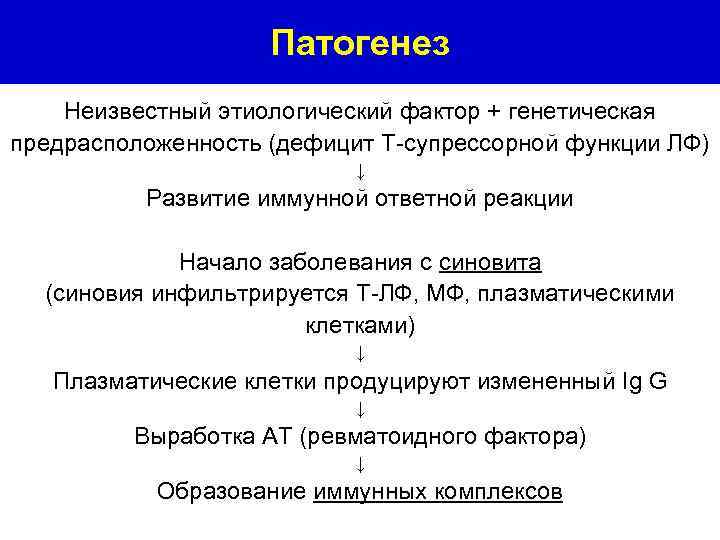 Патогенез

Неизвестный этиологический фактор + генетическая предрасположенность (дефицит Т-супрессорной функции ЛФ)

↓

Развитие иммунной ответной реакции

Начало заболевания с синовита (синовия инфильтрируется Т-ЛФ, МФ, плазматическими клетками)

↓

Плазматические клетки продуцируют измененный Ig G

↓

Выработка АТ (ревматоидного фактора)

↓

Образование иммунных комплексов